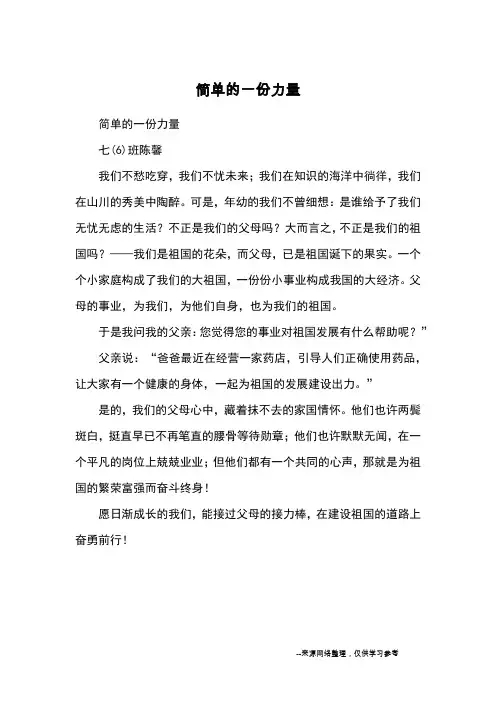 简单的一份力量

简单的一份力量

七(6)班陈馨

我们不愁吃穿，我们不忧未来；我们在知识的海洋中徜徉，我们在山川的秀美中陶醉。可是，年幼的我们不曾细想：是谁给予了我们无忧无虑的生活？不正是我们的父母吗？大而言之，不正是我们的祖国吗？——我们是祖国的花朵，而父母，已是祖国诞下的果实。一个个小家庭构成了我们的大祖国，一份份小事业构成我国的大经济。父母的事业，为我们，为他们自身，也为我们的祖国。

于是我问我的父亲：您觉得您的事业对祖国发展有什么帮助呢？”

父亲说：“爸爸最近在经营一家药店，引导人们正确使用药品，让大家有一个健康的身体，一起为祖国的发展建设出力。”

是的，我们的父母心中，藏着抹不去的家国情怀。他们也许两鬓斑白，挺直早已不再笔直的腰骨等待勋章；他们也许默默无闻，在一个平凡的岗位上兢兢业业；但他们都有一个共同的心声，那就是为祖国的繁荣富强而奋斗终身！

愿日渐成长的我们，能接过父母的接力棒，在建设祖国的道路上奋勇前行！

--来源网络整理，仅供学习参考